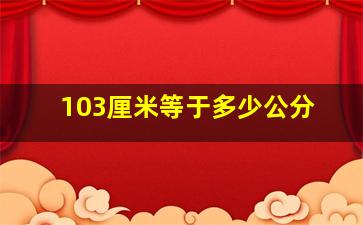 103厘米等于多少公分